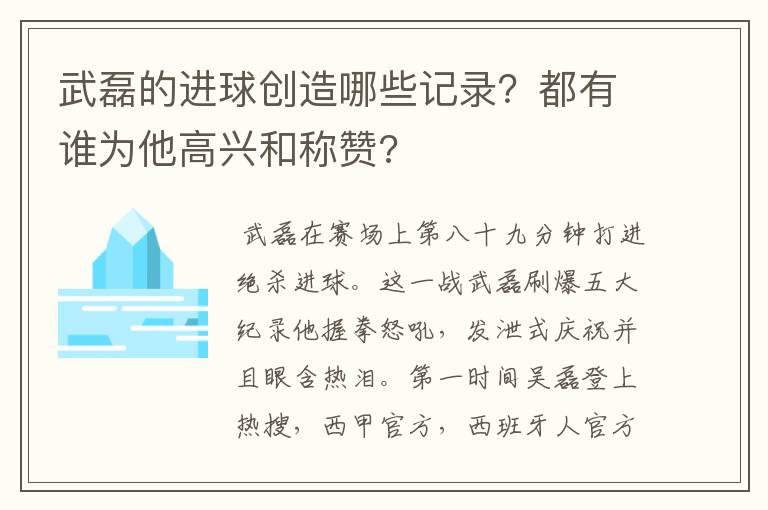 武磊的进球创造哪些记录？都有谁为他高兴和称赞?

武磊在赛场上第八十九分钟打进绝杀进球。这一战武磊刷爆五大纪录他握拳怒吼，发泄式庆祝并且眼含热泪。第一时间吴磊登上热搜，西甲官方，西班牙人官方